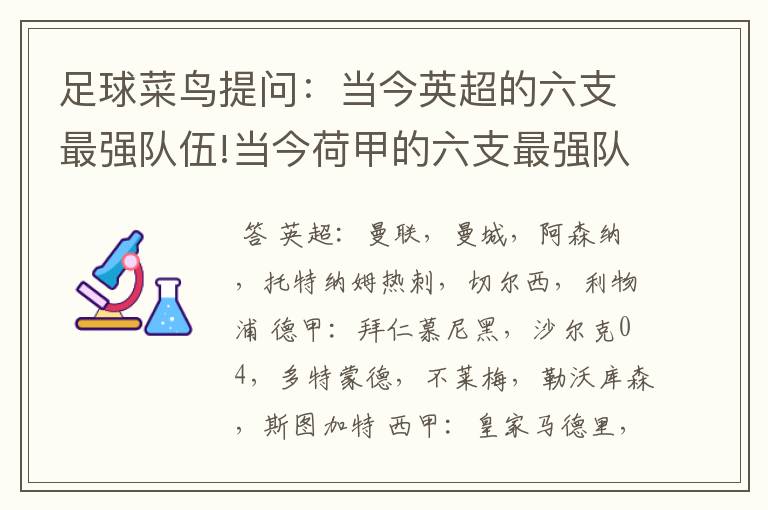 足球菜鸟提问：当今英超的六支最强队伍!当今荷甲的六支最强队

答 英超：曼联，曼城，阿森纳，托特纳姆热刺，切尔西，利物浦 德甲：拜仁慕尼黑，沙尔克04，多特蒙德，不莱梅，勒沃库森，斯图加特 西甲：皇家马德里，